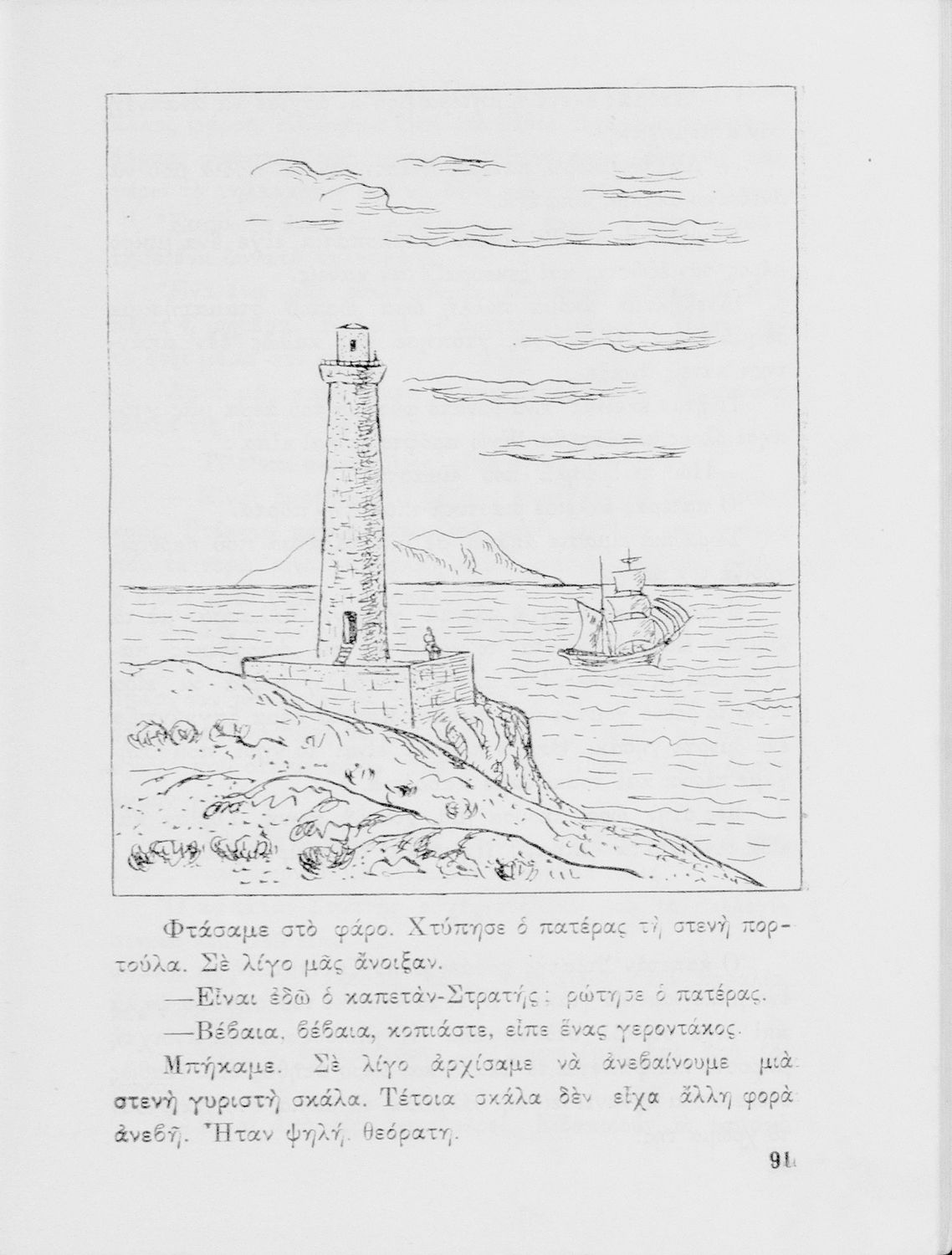 Φτάσαμε στὸ φάρο. Χτύπησε ὁ πατέρας τὴ στενὴ πορτούλα. Σὲ λίγο μᾶς ἄνοιξαν.

—Εἶναι ἐδῶ ὁ καπετὰν-Στρατής; ρώτησε ὁ πατέρας.

—Βέβαια, βέβαια, κοπιάστε, εἶπε ἕνας γεροντάκος.

Μπήκαμε. Σὲ λίγο ἀρχίσαμε νὰ ἀνεβαίνουμε μιὰ στενὴ γυριστὴ σκάλα. Τέτοια σκάλα δὲν εἶχα ἄλλη φορὰ ἀνεβῆ. Ἦταν ψηλή, θεόρατη.

91